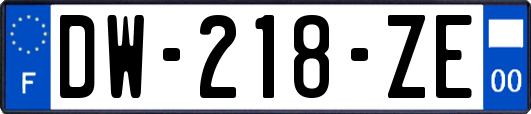 F
DW-218-ZE
00